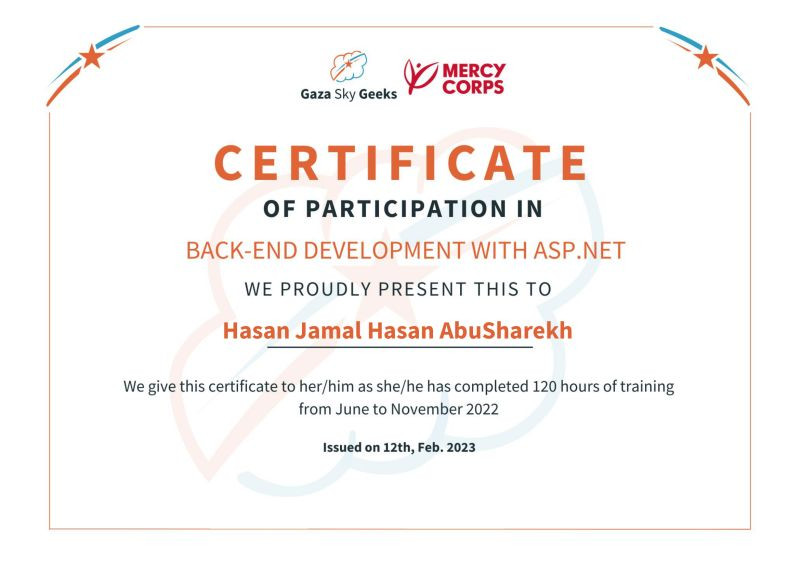 Gaza Sky Geeks

MERCY CORPS

CERTIFICATE

OF PARTICIPATION IN

BACK-END DEVELOPMENT WITH ASP.NET

WE PROUDLY PRESENT THIS TO

Hasan Jamal Hasan AbuSharekh

We give this certificate to her/him as she/he has completed 120 hours of training from June to November 2022

Issued on 12th, Feb. 2023